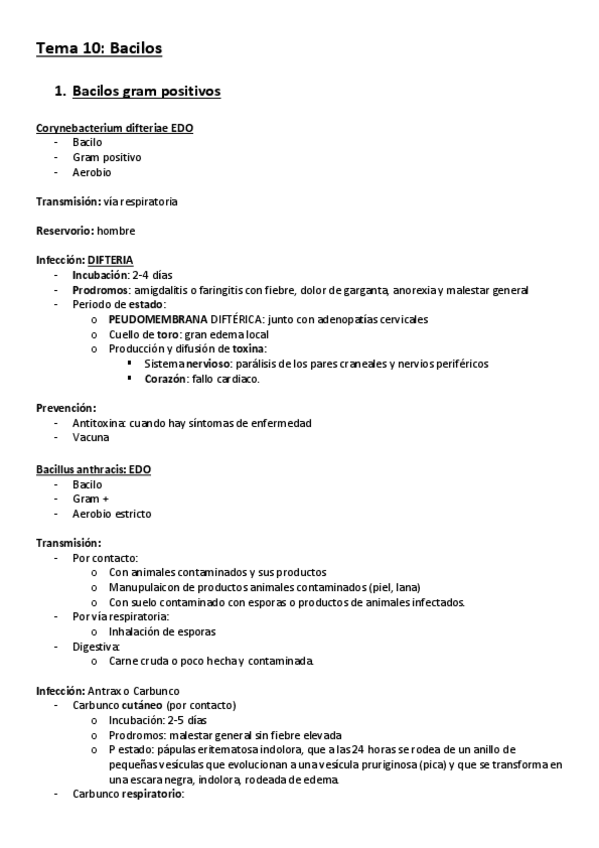 Tema 10: Bacilos

1. Bacilos gram positivos

Corynebacterium difteriae EDO
- Bacilo
- Gram positivo
- Aerobio

Transmisión: vía respiratoria

Reservorio: hombre

Infección: DIFTERIA
- Incubación: 2-4 días
- Prodromos: amigdalitis o faringitis con fiebre, dolor de garganta, anorexia y malestar general
- Periodo de estado:
  o PEUDOMEMBRANA DIFTÉRICA: junto con adenopatías cervicales
  o Cuello de toro: gran edema local
  o Producción y difusión de toxina:
    ▪ Sistema nervioso: parálisis de los pares craneales y nervios periféricos
    ▪ Corazón: fallo cardiaco.

Prevención:
- Antitoxina: cuando hay síntomas de enfermedad
- Vacuna

Bacillus anthracis: EDO
- Bacilo
- Gram +
- Aerobio estricto

Transmisión:
- Por contacto:
  o Con animales contaminados y sus productos
  o Manupulaicon de productos animales contaminados (piel, lana)
  o Con suelo contaminado con esporas o productos de animales infectados.
- Por vía respiratoria:
  o Inhalación de esporas
- Digestiva:
  o Carne cruda o poco hecha y contaminada.

Infección: Antrax o Carbunco
- Carbunco cutáneo (por contacto)
  o Incubación: 2-5 días
  o Prodromos: malestar general sin fiebre elevada
  o P estado: pápulas eritematosa indolora, que a las 24 horas se rodea de un anillo de pequeñas vesículas que evolucionan a una vesícula pruriginosa (pica) y que se transforma en una escara negra, indolora, rodeada de edema.
- Carbunco respiratorio: